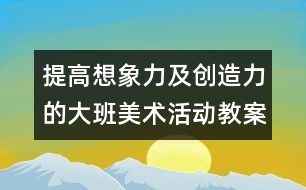 提高想象力及创造力的大班美术活动教案